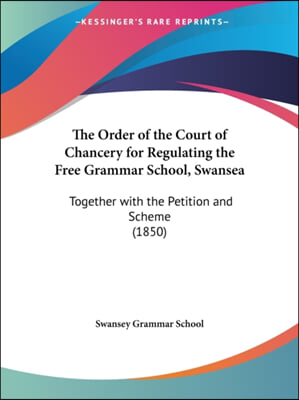 —KESSINGER'S RARE REPRINTS—

The Order of the Court of Chancery for Regulating the Free Grammar School, Swansea

Together with the Petition and Scheme
(1850)

Swansey Grammar School